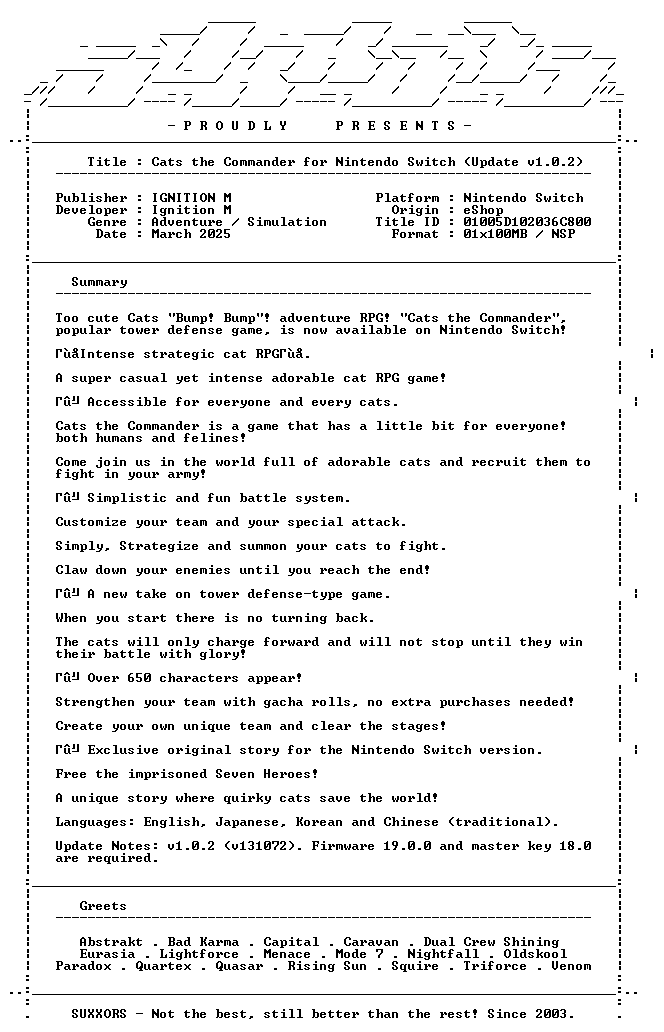 - P R O U D L Y     P R E S E N T S -

Title : Cats the Commander for Nintendo Switch (Update v1.0.2)

Publisher : IGNITION M
Developer : Ignition M
Genre : Adventure / Simulation
Date : March 2025

Platform : Nintendo Switch
Origin : eShop
Title ID : 01005D102036C800
Format : 01x100MB / NSP

Summary

Too cute Cats "Bump! Bump"! adventure RPG! "Cats the Commander", popular tower defense game, is now available on Nintendo Switch!

ΓùåIntense strategic cat RPGΓùå.

A super casual yet intense adorable cat RPG game!

Γû╝ Accessible for everyone and every cats.

Cats the Commander is a game that has a little bit for everyone! both humans and felines!

Come join us in the world full of adorable cats and recruit them to fight in your army!

Γû╝ Simplistic and fun battle system.

Customize your team and your special attack.

Simply, Strategize and summon your cats to fight.

Claw down your enemies until you reach the end!

Γû╝ A new take on tower defense-type game.

When you start there is no turning back.

The cats will only charge forward and will not stop until they win their battle with glory!

Γû╝ Over 650 characters appear!

Strengthen your team with gacha rolls, no extra purchases needed!

Create your own unique team and clear the stages!

Γû╝ Exclusive original story for the Nintendo Switch version.

Free the imprisoned Seven Heroes!

A unique story where quirky cats save the world!

Languages: English, Japanese, Korean and Chinese (traditional).

Update Notes: v1.0.2 (v131072). Firmware 19.0.0 and master key 18.0 are required.

Greets

Abstrakt . Bad Karma . Capital . Caravan . Dual Crew Shining
Eurasia . Lightforce . Menace . Mode 7 . Nightfall . Oldskool
Paradox . Quartex . Quasar . Rising Sun . Squire . Triforce . Venom

SUXXORS - Not the best, still better than the rest! Since 2003.